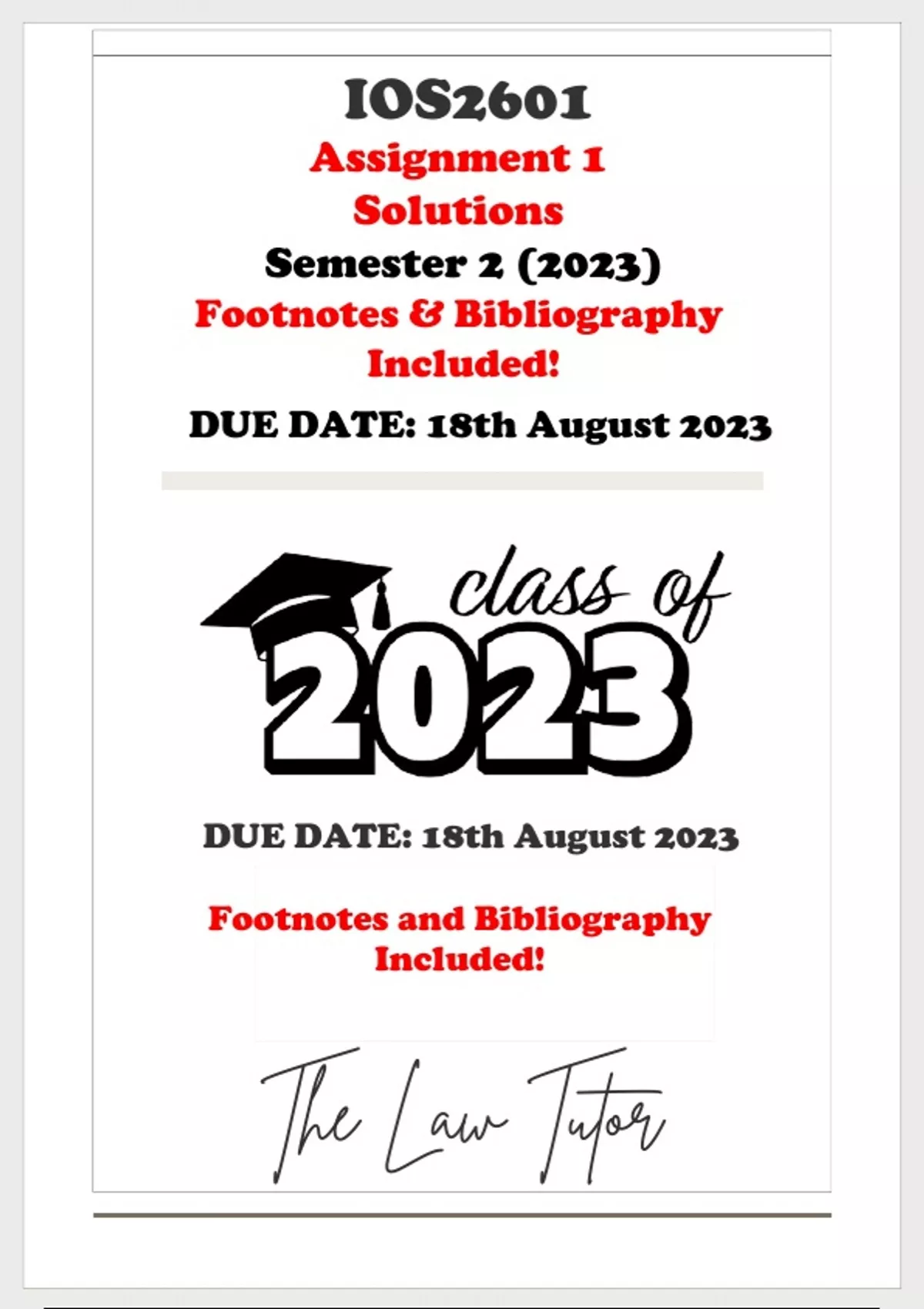 IOS2601

Assignment 1
Solutions

Semester 2 (2023)

Footnotes & Bibliography
Included!

DUE DATE: 18th August 2023

class of
2023

DUE DATE: 18th August 2023

Footnotes and Bibliography
Included!

The Law Tutor